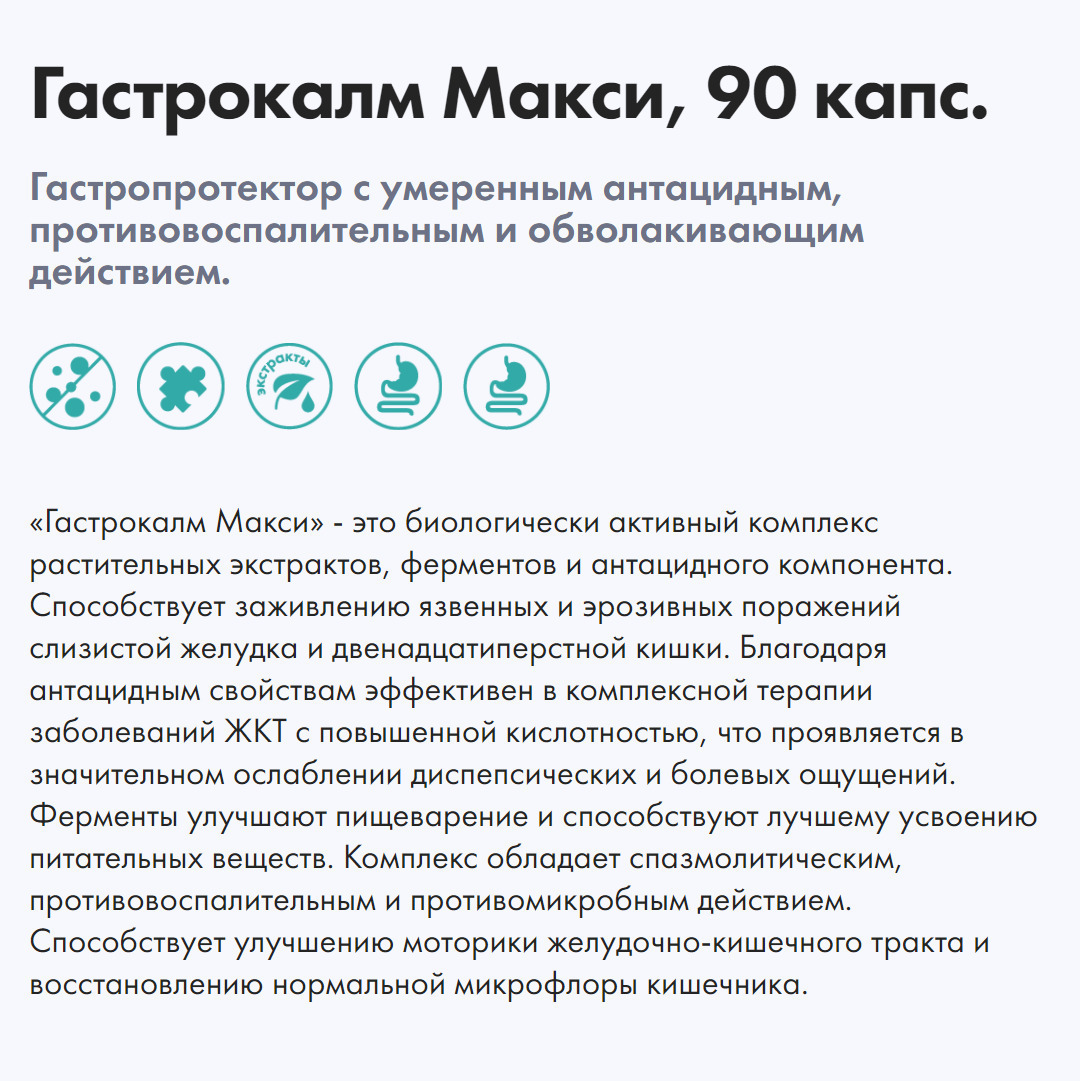 Гастрокалм Макси, 90 капс.

Гастропротектор с умеренным антацидным, противовоспалительным и обволакивающим действием.

экстракты

«Гастрокалм Макси» - это биологически активный комплекс растительных экстрактов, ферментов и антацидного компонента. Способствует заживлению язвенных и эрозивных поражений слизистой желудка и двенадцатиперстной кишки. Благодаря антацидным свойствам эффективен в комплексной терапии заболеваний ЖКТ с повышенной кислотностью, что проявляется в значительном ослаблении диспепсических и болевых ощущений. Ферменты улучшают пищеварение и способствуют лучшему усвоению питательных веществ. Комплекс обладает спазмолитическим, противовоспалительным и противомикробным действием. Способствует улучшению моторики желудочно-кишечного тракта и восстановлению нормальной микрофлоры кишечника.